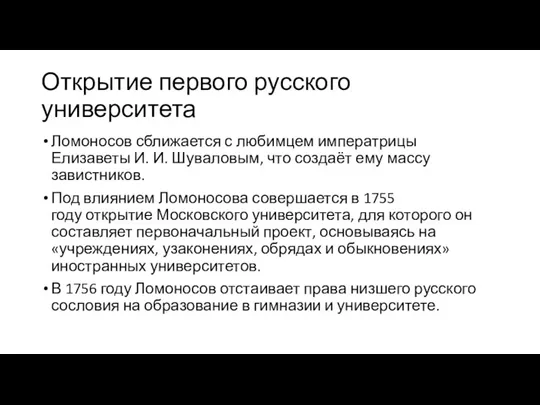 Открытие первого русского университета

• Ломоносов сближается с любимцем императрицы Елизаветы И. И. Шуваловым, что создаёт ему массу завистников.

• Под влиянием Ломоносова совершается в 1755 году открытие Московского университета, для которого он составляет первоначальный проект, основываясь на «учреждениях, узаконениях, обрядах и обыкновениях» иностранных университетов.

• В 1756 году Ломоносов отстаивает права низшего русского сословия на образование в гимназии и университете.